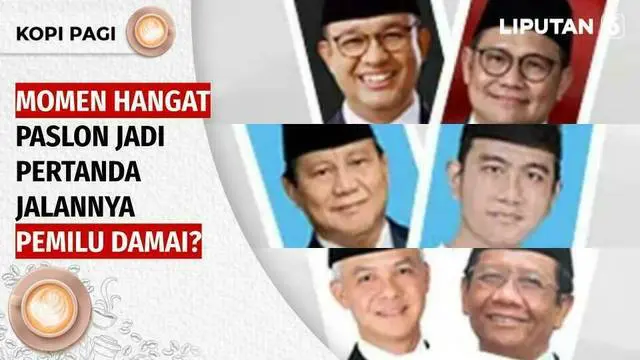 KOPI PAGI

LIPUTAN 6

MOMEN HANGAT PASLON JADI PERTANDA JALANNYA PEMILU DAMAI?